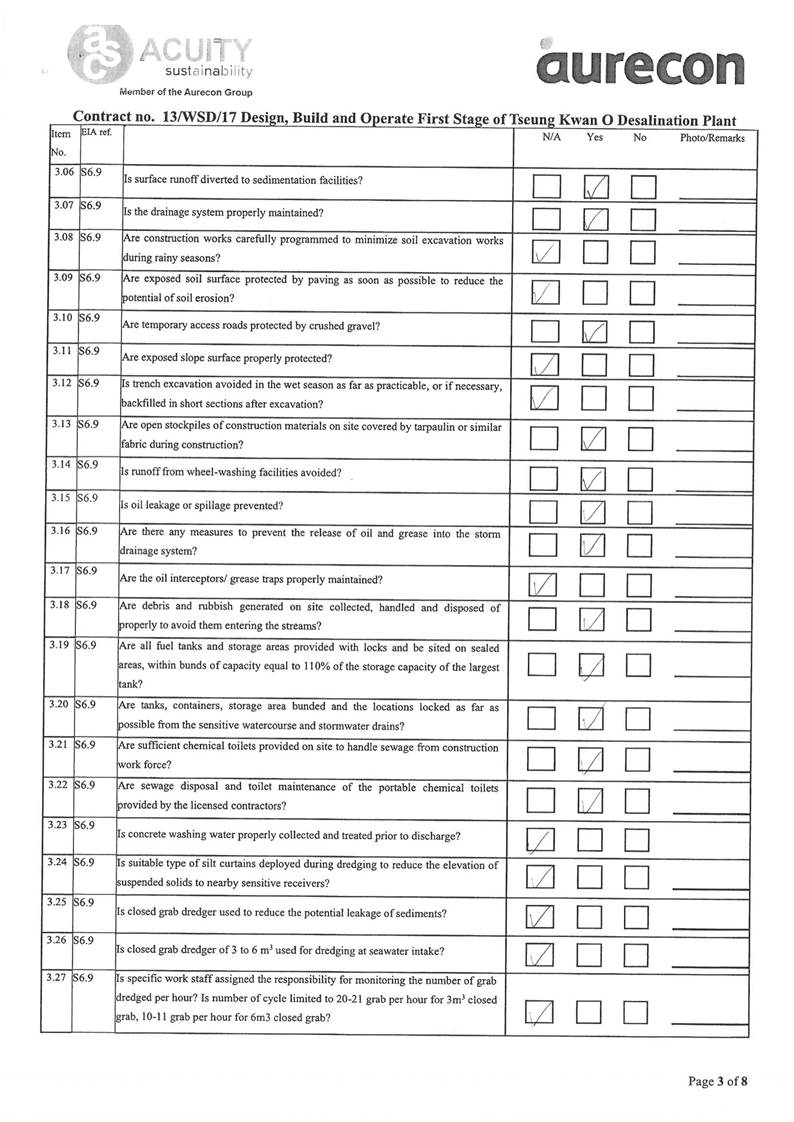 ACUITY sustainability
Member of the Aurecon Group

aurecon

Contract no. 13/WSD/17 Design, Build and Operate First Stage of Tseung Kwan O Desalination Plant

| Item No. | EIA ref. | | N/A | Yes | No | Photo/Remarks |
|---|---|---|---|---|---|---|
| 3.06 | S6.9 | Is surface runoff diverted to sedimentation facilities? | ☐ | ☑ | ☐ | |
| 3.07 | S6.9 | Is the drainage system properly maintained? | ☐ | ☑ | ☐ | |
| 3.08 | S6.9 | Are construction works carefully programmed to minimize soil excavation works during rainy seasons? | ☑ | ☐ | ☐ | |
| 3.09 | S6.9 | Are exposed soil surface protected by paving as soon as possible to reduce the potential of soil erosion? | ☑ | ☐ | ☐ | |
| 3.10 | S6.9 | Are temporary access roads protected by crushed gravel? | ☐ | ☑ | ☐ | |
| 3.11 | S6.9 | Are exposed slope surface properly protected? | ☑ | ☐ | ☐ | |
| 3.12 | S6.9 | Is trench excavation avoided in the wet season as far as practicable, or if necessary, backfilled in short sections after excavation? | ☑ | ☐ | ☐ | |
| 3.13 | S6.9 | Are open stockpiles of construction materials on site covered by tarpaulin or similar fabric during construction? | ☐ | ☑ | ☐ | |
| 3.14 | S6.9 | Is runoff from wheel-washing facilities avoided? | ☐ | ☑ | ☐ | |
| 3.15 | S6.9 | Is oil leakage or spillage prevented? | ☐ | ☑ | ☐ | |
| 3.16 | S6.9 | Are there any measures to prevent the release of oil and grease into the storm drainage system? | ☐ | ☑ | ☐ | |
| 3.17 | S6.9 | Are the oil interceptors/ grease traps properly maintained? | ☑ | ☐ | ☐ | |
| 3.18 | S6.9 | Are debris and rubbish generated on site collected, handled and disposed of properly to avoid them entering the streams? | ☐ | ☑ | ☐ | |
| 3.19 | S6.9 | Are all fuel tanks and storage areas provided with locks and be sited on sealed areas, within bunds of capacity equal to 110% of the storage capacity of the largest tank? | ☐ | ☑ | ☐ | |
| 3.20 | S6.9 | Are tanks, containers, storage area bunded and the locations locked as far as possible from the sensitive watercourse and stormwater drains? | ☐ | ☑ | ☐ | |
| 3.21 | S6.9 | Are sufficient chemical toilets provided on site to handle sewage from construction work force? | ☐ | ☑ | ☐ | |
| 3.22 | S6.9 | Are sewage disposal and toilet maintenance of the portable chemical toilets provided by the licensed contractors? | ☐ | ☑ | ☐ | |
| 3.23 | S6.9 | Is concrete washing water properly collected and treated prior to discharge? | ☑ | ☐ | ☐ | |
| 3.24 | S6.9 | Is suitable type of silt curtains deployed during dredging to reduce the elevation of suspended solids to nearby sensitive receivers? | ☑ | ☐ | ☐ | |
| 3.25 | S6.9 | Is closed grab dredger used to reduce the potential leakage of sediments? | ☑ | ☐ | ☐ | |
| 3.26 | S6.9 | Is closed grab dredger of 3 to 6 $m^3$ used for dredging at seawater intake? | ☑ | ☐ | ☐ | |
| 3.27 | S6.9 | Is specific work staff assigned the responsibility for monitoring the number of grab dredged per hour? Is number of cycle limited to 20-21 grab per hour for $3m^3$ closed grab, 10-11 grab per hour for 6m3 closed grab? | ☑ | ☐ | ☐ | |

Page 3 of 8